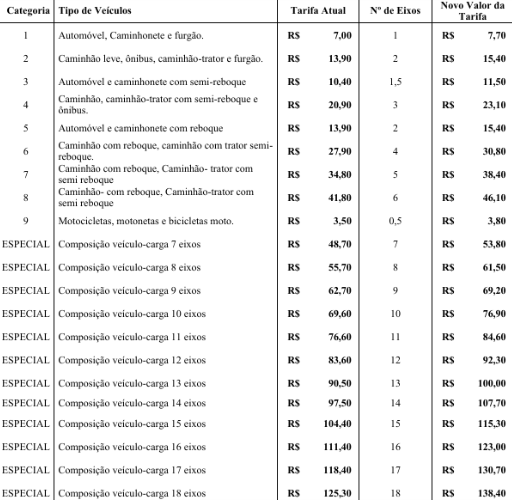 | Categoria | Tipo de Veículos | Tarifa Atual | Nº de Eixos | Novo Valor da Tarifa |
|---|---|---|---|---|
| 1 | Automóvel, Caminhonete e furgão. | R$ 7,00 | 1 | R$ 7,70 |
| 2 | Caminhão leve, ônibus, caminhão-trator e furgão. | R$ 13,90 | 2 | R$ 15,40 |
| 3 | Automóvel e caminhonete com semi-reboque | R$ 10,40 | 1,5 | R$ 11,50 |
| 4 | Caminhão, caminhão-trator com semi-reboque e ônibus. | R$ 20,90 | 3 | R$ 23,10 |
| 5 | Automóvel e caminhonete com reboque | R$ 13,90 | 2 | R$ 15,40 |
| 6 | Caminhão com reboque, caminhão com trator semi-reboque. | R$ 27,90 | 4 | R$ 30,80 |
| 7 | Caminhão com reboque, Caminhão- trator com semi reboque | R$ 34,80 | 5 | R$ 38,40 |
| 8 | Caminhão- com reboque, Caminhão-trator com semi reboque | R$ 41,80 | 6 | R$ 46,10 |
| 9 | Motocicletas, motonetas e bicicletas moto. | R$ 3,50 | 0,5 | R$ 3,80 |
| ESPECIAL | Composição veículo-carga 7 eixos | R$ 48,70 | 7 | R$ 53,80 |
| ESPECIAL | Composição veículo-carga 8 eixos | R$ 55,70 | 8 | R$ 61,50 |
| ESPECIAL | Composição veículo-carga 9 eixos | R$ 62,70 | 9 | R$ 69,20 |
| ESPECIAL | Composição veículo-carga 10 eixos | R$ 69,60 | 10 | R$ 76,90 |
| ESPECIAL | Composição veículo-carga 11 eixos | R$ 76,60 | 11 | R$ 84,60 |
| ESPECIAL | Composição veículo-carga 12 eixos | R$ 83,60 | 12 | R$ 92,30 |
| ESPECIAL | Composição veículo-carga 13 eixos | R$ 90,50 | 13 | R$ 100,00 |
| ESPECIAL | Composição veículo-carga 14 eixos | R$ 97,50 | 14 | R$ 107,70 |
| ESPECIAL | Composição veículo-carga 15 eixos | R$ 104,40 | 15 | R$ 115,30 |
| ESPECIAL | Composição veículo-carga 16 eixos | R$ 111,40 | 16 | R$ 123,00 |
| ESPECIAL | Composição veículo-carga 17 eixos | R$ 118,40 | 17 | R$ 130,70 |
| ESPECIAL | Composição veículo-carga 18 eixos | R$ 125,30 | 18 | R$ 138,40 |